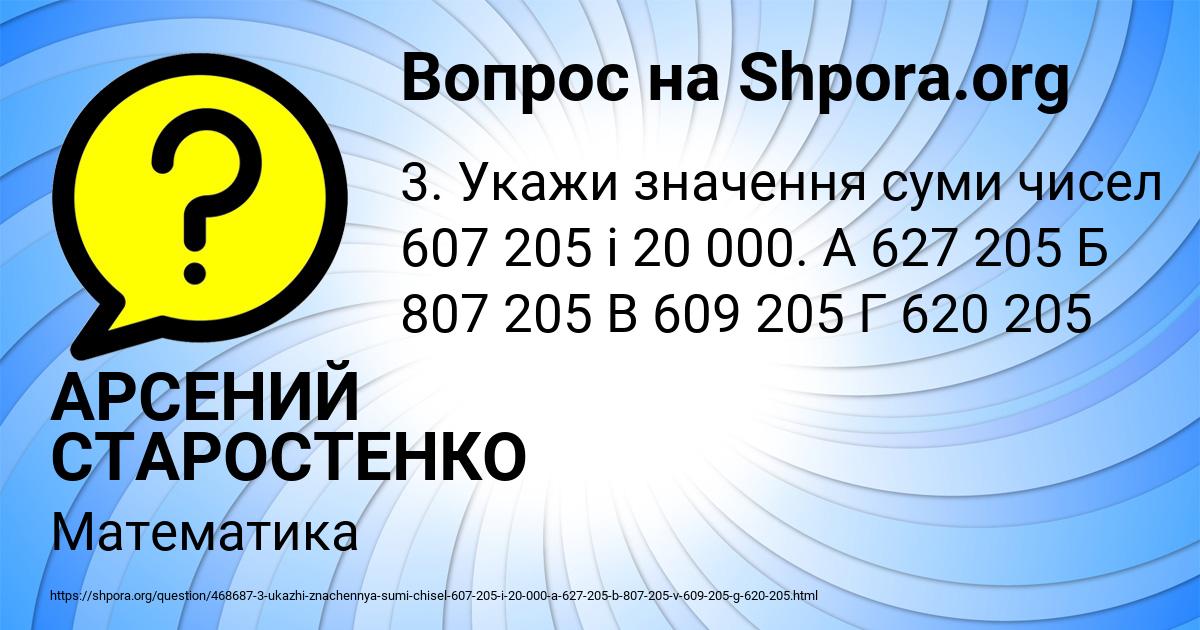 Вопрос на Shpora.org

3. Укажи значення суми чисел 607 205 і 20 000. А 627 205 Б 807 205 В 609 205 Г 620 205

АРСЕНИЙ СТАРОСТЕНКО

Математика

https://shpora.org/question/468687-3-ukazhi-znachennya-sumi-chisel-607-205-i-20-000-a-627-205-b-807-205-v-609-205-g-620-205.html